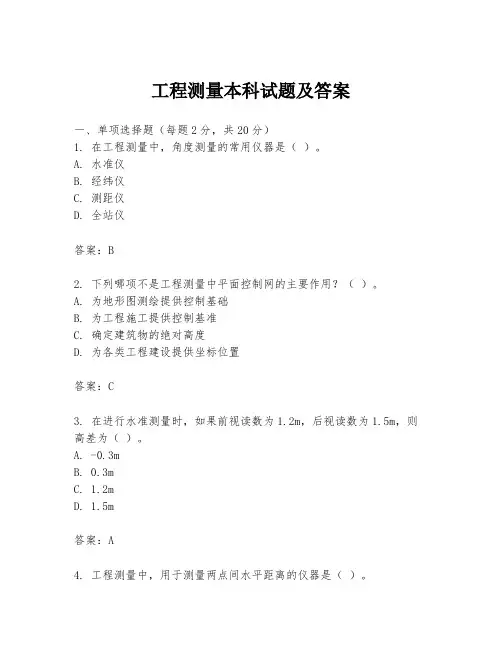 工程测量本科试题及答案

一、单项选择题（每题2分，共20分）
1. 在工程测量中，角度测量的常用仪器是（ ）。
A. 水准仪
B. 经纬仪
C. 测距仪
D. 全站仪

答案：B

2. 下列哪项不是工程测量中平面控制网的主要作用？（ ）。
A. 为地形图测绘提供控制基础
B. 为工程施工提供控制基准
C. 确定建筑物的绝对高度
D. 为各类工程建设提供坐标位置

答案：C

3. 在进行水准测量时，如果前视读数为1.2m，后视读数为1.5m，则高差为（ ）。
A. -0.3m
B. 0.3m
C. 1.2m
D. 1.5m

答案：A

4. 工程测量中，用于测量两点间水平距离的仪器是（ ）。